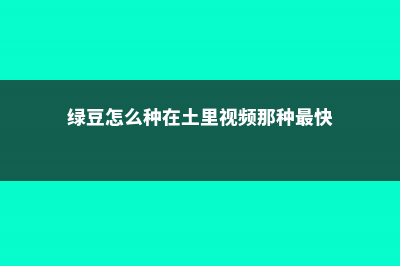 绿豆怎么种在土里视频那种最快